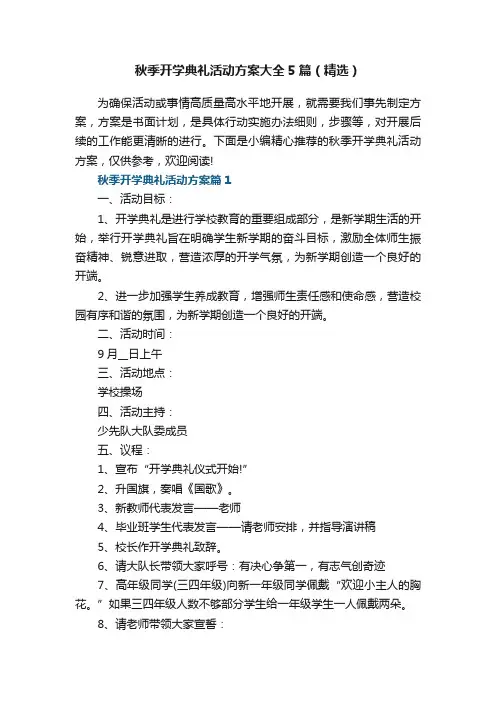 秋季开学典礼活动方案大全5篇（精选）

为确保活动或事情高质量高水平地开展，就需要我们事先制定方案，方案是书面计划，是具体行动实施办法细则，步骤等，对开展后续的工作能更清晰的进行。下面是小编精心推荐的秋季开学典礼活动方案，仅供参考，欢迎阅读!

秋季开学典礼活动方案篇1

一、活动目标：

1、开学典礼是进行学校教育的重要组成部分，是新学期生活的开始，举行开学典礼旨在明确学生新学期的奋斗目标，激励全体师生振奋精神、锐意进取，营造浓厚的开学气氛，为新学期创造一个良好的开端。

2、进一步加强学生养成教育，增强师生责任感和使命感，营造校园有序和谐的氛围，为新学期创造一个良好的开端。

二、活动时间：

9月__日上午

三、活动地点：

学校操场

四、活动主持：

少先队大队委成员

五、议程：

1、宣布“开学典礼仪式开始!”

2、升国旗，奏唱《国歌》。

3、新教师代表发言——老师

4、毕业班学生代表发言——请老师安排，并指导演讲稿

5、校长作开学典礼致辞。

6、请大队长带领大家呼号：有决心争第一，有志气创奇迹

7、高年级同学(三四年级)向新一年级同学佩戴“欢迎小主人的胸花。”如果三四年级人数不够部分学生给一年级学生一人佩戴两朵。

8、请老师带领大家宣誓：